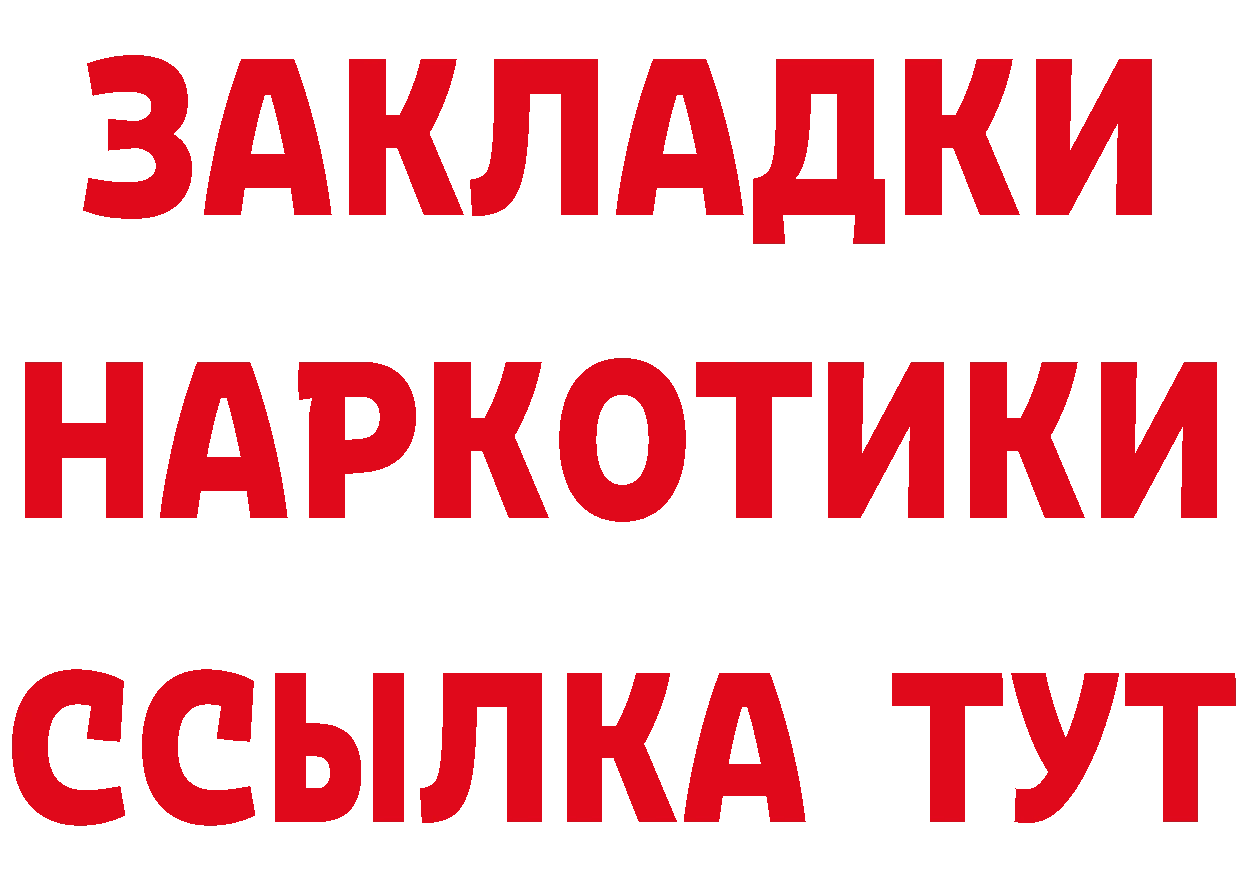 ЗАКЛАДКИ
НАРКОТИКИ
ССЫЛКА ТУТ